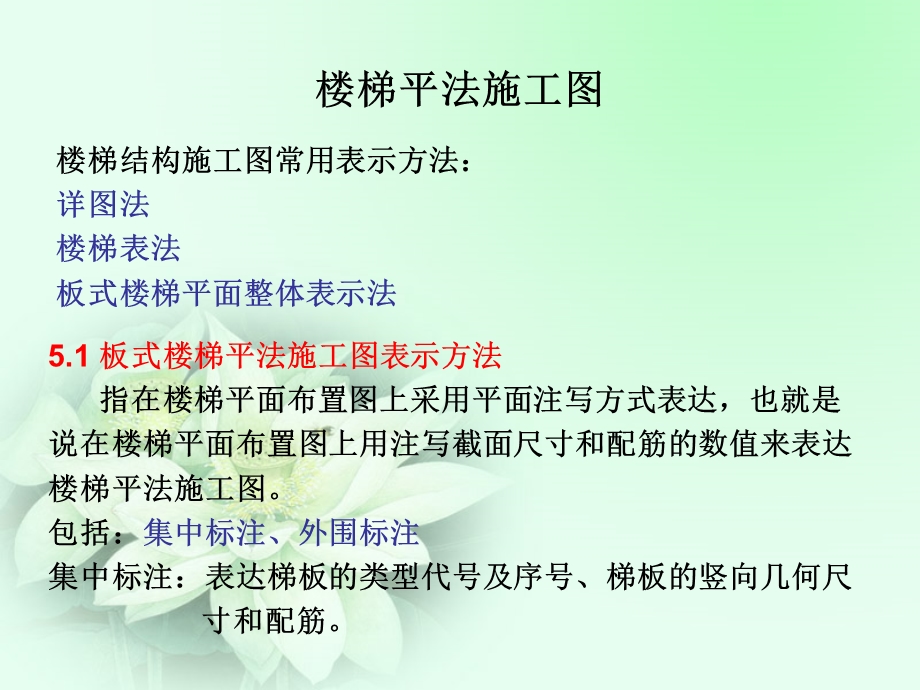 楼梯平法施工图

楼梯结构施工图常用表示方法：
详图法
楼梯表法
板式楼梯平面整体表示法

5.1 板式楼梯平法施工图表示方法

指在楼梯平面布置图上采用平面注写方式表达，也就是说在楼梯平面布置图上用注写截面尺寸和配筋的数值来表达楼梯平法施工图。

包括：集中标注、外围标注

集中标注：表达梯板的类型代号及序号、梯板的竖向几何尺寸和配筋。